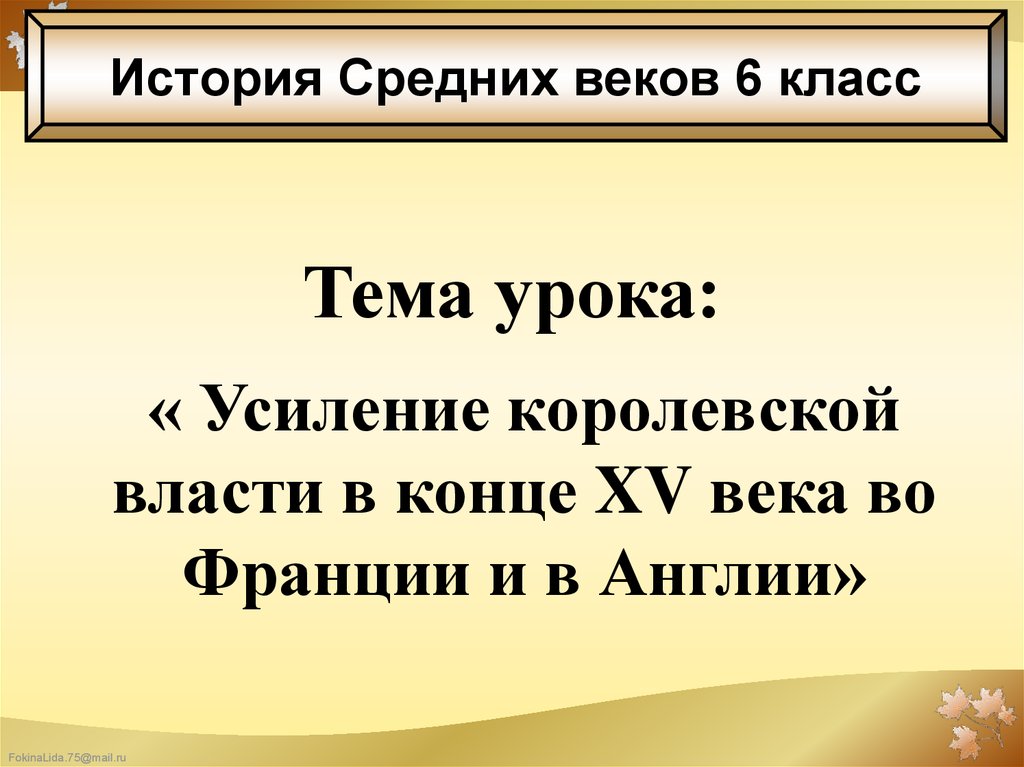 История Средних веков 6 класс

Тема урока:

« Усиление королевской власти в конце XV века во Франции и в Англии»

FokinaLida.75@mail.ru